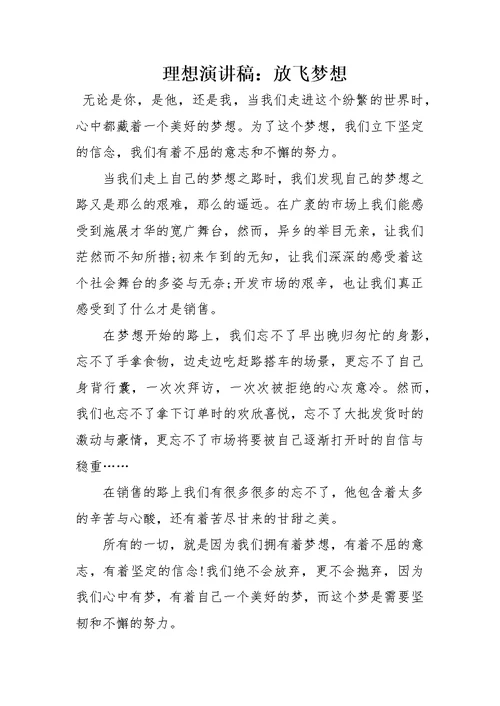 理想演讲稿：放飞梦想

无论是你，是他，还是我，当我们走进这个纷繁的世界时，心中都藏着一个美好的梦想。为了这个梦想，我们立下坚定的信念，我们有着不屈的意志和不懈的努力。

当我们走上自己的梦想之路时，我们发现自己的梦想之路又是那么的艰难，那么的遥远。在广袤的市场上我们能感受到施展才华的宽广舞台，然而，异乡的举目无亲，让我们茫然而不知所措;初来乍到的无知，让我们深深的感受着这个社会舞台的多姿与无奈;开发市场的艰辛，也让我们真正感受到了什么才是销售。

在梦想开始的路上，我们忘不了早出晚归匆忙的身影，忘不了手拿食物，边走边吃赶路搭车的场景，更忘不了自己身背行囊，一次次拜访，一次次被拒绝的心灰意冷。然而，我们也忘不了拿下订单时的欢欣喜悦，忘不了大批发货时的激动与豪情，更忘不了市场将要被自己逐渐打开时的自信与稳重……

在销售的路上我们有很多很多的忘不了，他包含着太多的辛苦与心酸，还有着苦尽甘来的甘甜之美。

所有的一切，就是因为我们拥有着梦想，有着不屈的意志，有着坚定的信念!我们绝不会放弃，更不会抛弃，因为我们心中有梦，有着自己一个美好的梦，而这个梦是需要坚韧和不懈的努力。